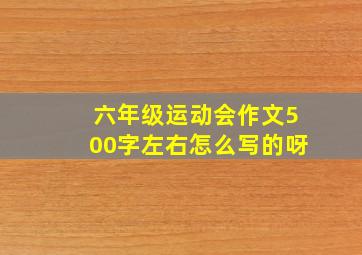 六年级运动会作文500字左右怎么写的呀